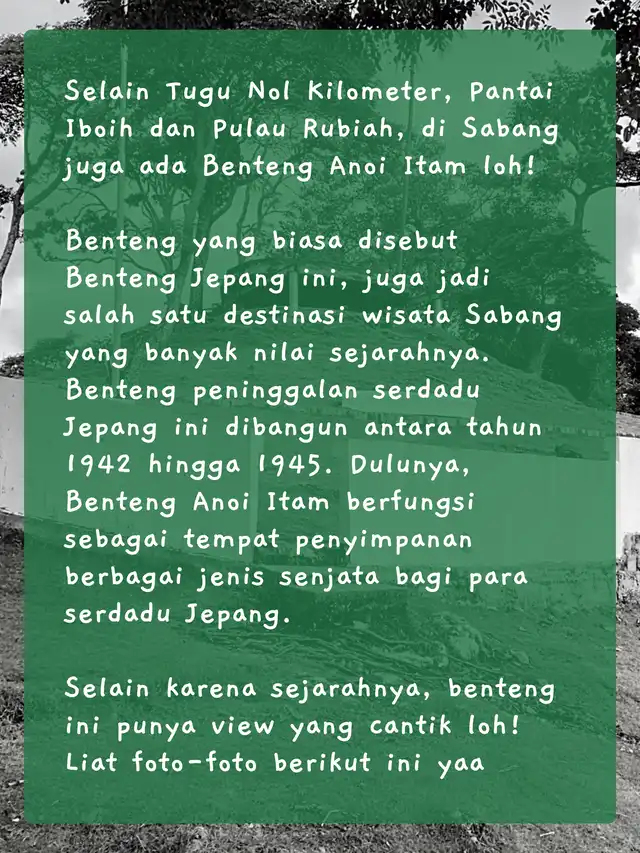 Selain Tugu Nol Kilometer, Pantai Iboih dan Pulau Rubiah, di Sabang juga ada Benteng Anoi Itam loh!

Benteng yang biasa disebut Benteng Jepang ini, juga jadi salah satu destinasi wisata Sabang yang banyak nilai sejarahnya. Benteng peninggalan serdadu Jepang ini dibangun antara tahun 1942 hingga 1945. Dulunya, Benteng Anoi Itam berfungsi sebagai tempat penyimpanan berbagai jenis senjata bagi para serdadu Jepang.

Selain karena sejarahnya, benteng ini punya view yang cantik loh! Liat foto-foto berikut ini yaa